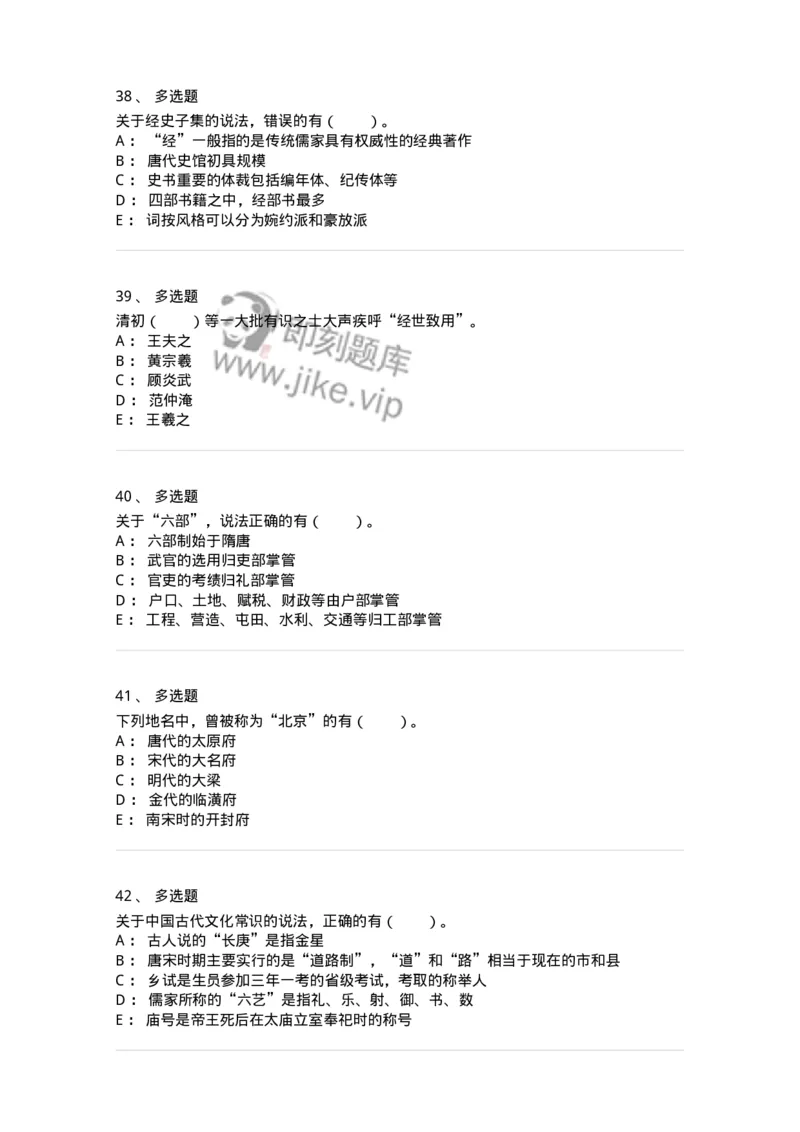 38、 多选题

关于经史子集的说法，错误的有（　　）。
A： “经”一般指的是传统儒家具有权威性的经典著作
B： 唐代史馆初具规模
C： 史书重要的体裁包括编年体、纪传体等
D： 四部书籍之中，经部书最多
E： 词按风格可以分为婉约派和豪放派

39、 多选题

清初（　　）等一大批有识之士大声疾呼“经世致用”。
A： 王夫之
B： 黄宗羲
C： 顾炎武
D： 范仲淹
E： 王羲之

即刻题库
www.jike.vip

40、 多选题

关于“六部”，说法正确的有（　　）。
A： 六部制始于隋唐
B： 武官的选用归吏部掌管
C： 官吏的考绩归礼部掌管
D： 户口、土地、赋税、财政等由户部掌管
E： 工程、营造、屯田、水利、交通等归工部掌管

41、 多选题

下列地名中，曾被称为“北京”的有（　　）。
A： 唐代的太原府
B： 宋代的大名府
C： 明代的大梁
D： 金代的临潢府
E： 南宋时的开封府

42、 多选题

关于中国古代文化常识的说法，正确的有（　　）。
A： 古人说的“长庚”是指金星
B： 唐宋时期主要实行的是“道路制”，“道”和“路”相当于现在的市和县
C： 乡试是生员参加三年一考的省级考试，考取的称举人
D： 儒家所称的“六艺”是指礼、乐、射、御、书、数
E： 庙号是帝王死后在太庙立室奉祀时的称号